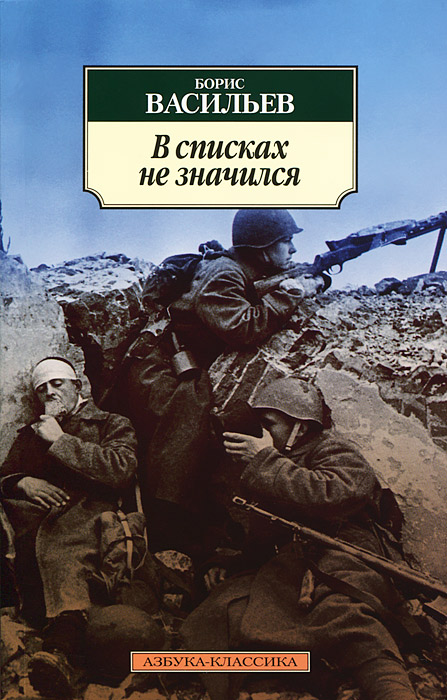 БОРИС
ВАСИЛЬЕВ

В списках
не значился

АЗБУКА-КЛАССИКА